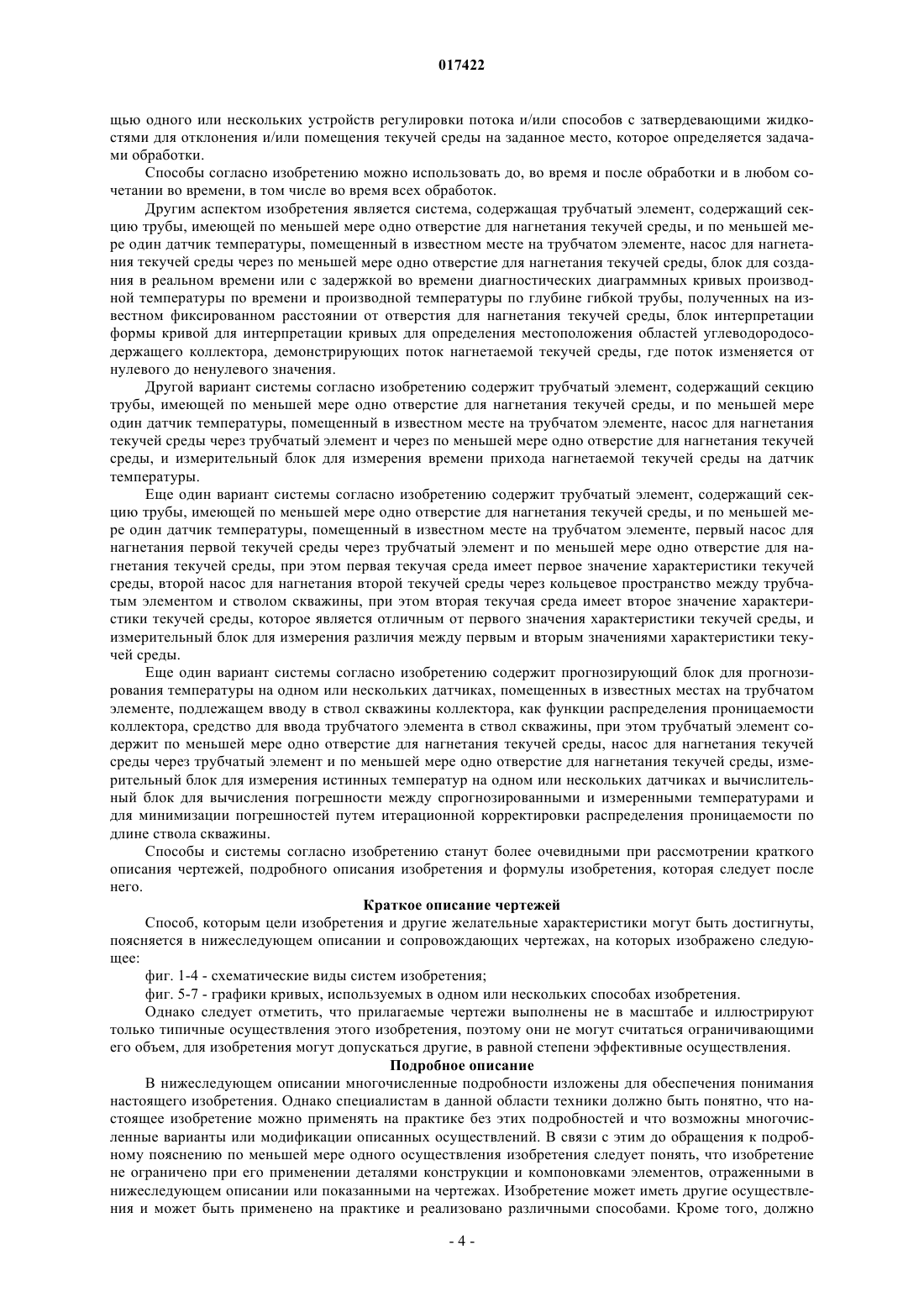 017422

щью одного или нескольких устройств регулировки потока и/или способов с затвердевающими жидкостями для отклонения и/или помещения текучей среды на заданное место, которое определяется задачами обработки.

Способы согласно изобретению можно использовать до, во время и после обработки и в любом сочетании во времени, в том числе во время всех обработок.

Другим аспектом изобретения является система, содержащая трубчатый элемент, содержащий секцию трубы, имеющей по меньшей мере одно отверстие для нагнетания текучей среды, и по меньшей мере один датчик температуры, помещенный в известном месте на трубчатом элементе, насос для нагнетания текучей среды через по меньшей мере одно отверстие для нагнетания текучей среды, блок для создания в реальном времени или с задержкой во времени диагностических диаграммных кривых производной температуры по времени и производной температуры по глубине гибкой трубы, полученных на известном фиксированном расстоянии от отверстия для нагнетания текучей среды, блок интерпретации формы кривой для интерпретации кривых для определения местоположения областей углеводородосодержащего коллектора, демонстрирующих поток нагнетаемой текучей среды, где поток изменяется от нулевого до ненулевого значения.

Другой вариант системы согласно изобретению содержит трубчатый элемент, содержащий секцию трубы, имеющей по меньшей мере одно отверстие для нагнетания текучей среды, и по меньшей мере один датчик температуры, помещенный в известном месте на трубчатом элементе, насос для нагнетания текучей среды через трубчатый элемент и через по меньшей мере одно отверстие для нагнетания текучей среды, и измерительный блок для измерения времени прихода нагнетаемой текучей среды на датчик температуры.

Еще один вариант системы согласно изобретению содержит трубчатый элемент, содержащий секцию трубы, имеющей по меньшей мере одно отверстие для нагнетания текучей среды, и по меньшей мере один датчик температуры, помещенный в известном месте на трубчатом элементе, первый насос для нагнетания первой текучей среды через трубчатый элемент и по меньшей мере одно отверстие для нагнетания текучей среды, при этом первая текучая среда имеет первое значение характеристики текучей среды, второй насос для нагнетания второй текучей среды через кольцевое пространство между трубчатым элементом и стволом скважины, при этом вторая текучая среда имеет второе значение характеристики текучей среды, которое является отличным от первого значения характеристики текучей среды, и измерительный блок для измерения различия между первым и вторым значениями характеристики текучей среды.

Еще один вариант системы согласно изобретению содержит прогнозирующий блок для прогнозирования температуры на одном или нескольких датчиках, помещенных в известных местах на трубчатом элементе, подлежащем вводу в ствол скважины коллектора, как функции распределения проницаемости коллектора, средство для ввода трубчатого элемента в ствол скважины, при этом трубчатый элемент содержит по меньшей мере одно отверстие для нагнетания текучей среды, насос для нагнетания текучей среды через трубчатый элемент и по меньшей мере одно отверстие для нагнетания текучей среды, измерительный блок для измерения истинных температур на одном или нескольких датчиках и вычислительный блок для вычисления погрешности между спрогнозированными и измеренными температурами и для минимизации погрешностей путем итерационной корректировки распределения проницаемости по длине ствола скважины.

Способы и системы согласно изобретению станут более очевидными при рассмотрении краткого описания чертежей, подробного описания изобретения и формулы изобретения, которая следует после него.

Краткое описание чертежей

Способ, которым цели изобретения и другие желательные характеристики могут быть достигнуты, поясняется в нижеследующем описании и сопровождающих чертежах, на которых изображено следующее:

фиг. 1-4 - схематические виды систем изобретения;

фиг. 5-7 - графики кривых, используемых в одном или нескольких способах изобретения.

Однако следует отметить, что прилагаемые чертежи выполнены не в масштабе и иллюстрируют только типичные осуществления этого изобретения, поэтому они не могут считаться ограничивающими его объем, для изобретения могут допускаться другие, в равной степени эффективные осуществления.

Подробное описание

В нижеследующем описании многочисленные подробности изложены для обеспечения понимания настоящего изобретения. Однако специалистам в данной области техники должно быть понятно, что настоящее изобретение можно применять на практике без этих подробностей и что возможны многочисленные варианты или модификации описанных осуществлений. В связи с этим до обращения к подробному пояснению по меньшей мере одного осуществления изобретения следует понять, что изобретение не ограничено при его применении деталями конструкции и компоновками элементов, отраженными в нижеследующем описании или показанными на чертежах. Изобретение может иметь другие осуществления и может быть применено на практике и реализовано различными способами. Кроме того, должно

- 4 -